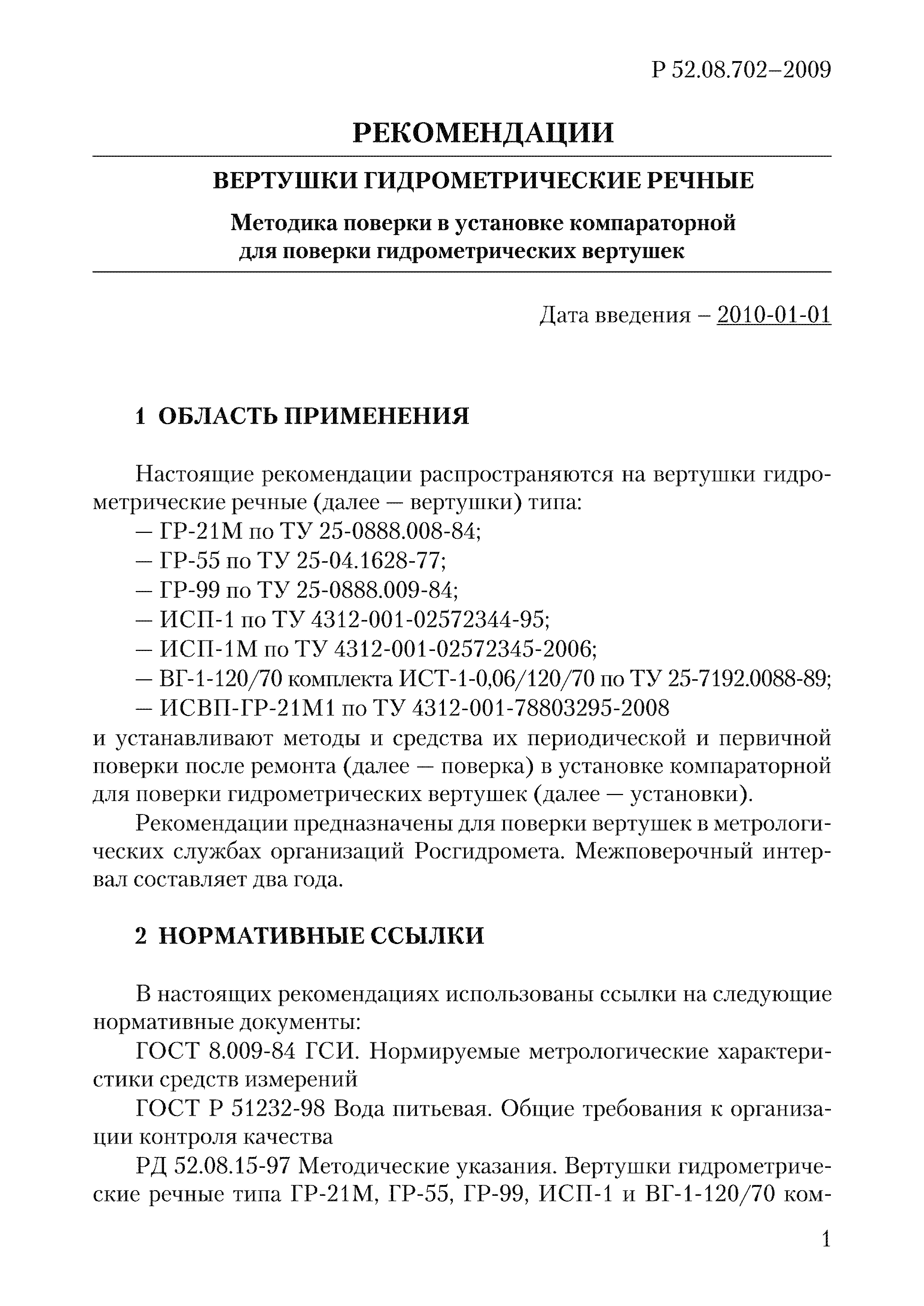 Р 52.08.702–2009

РЕКОМЕНДАЦИИ

ВЕРТУШКИ ГИДРОМЕТРИЧЕСКИЕ РЕЧНЫЕ

Методика поверки в установке компараторной для поверки гидрометрических вертушек

Дата введения – 2010-01-01

1 ОБЛАСТЬ ПРИМЕНЕНИЯ

Настоящие рекомендации распространяются на вертушки гидрометрические речные (далее — вертушки) типа:
— ГР-21М по ТУ 25-0888.008-84;
— ГР-55 по ТУ 25-04.1628-77;
— ГР-99 по ТУ 25-0888.009-84;
— ИСП-1 по ТУ 4312-001-02572344-95;
— ИСП-1М по ТУ 4312-001-02572345-2006;
— ВГ-1-120/70 комплекта ИСТ-1-0,06/120/70 по ТУ 25-7192.0088-89;
— ИСВП-ГР-21М1 по ТУ 4312-001-78803295-2008
и устанавливают методы и средства их периодической и первичной поверки после ремонта (далее — поверка) в установке компараторной для поверки гидрометрических вертушек (далее — установки).

Рекомендации предназначены для поверки вертушек в метрологических службах организаций Росгидромета. Межповерочный интервал составляет два года.

2 НОРМАТИВНЫЕ ССЫЛКИ

В настоящих рекомендациях использованы ссылки на следующие нормативные документы:

ГОСТ 8.009-84 ГСИ. Нормируемые метрологические характеристики средств измерений

ГОСТ Р 51232-98 Вода питьевая. Общие требования к организации контроля качества

РД 52.08.15-97 Методические указания. Вертушки гидрометрические речные типа ГР-21М, ГР-55, ГР-99, ИСП-1 и ВГ-1-120/70 ком-

1